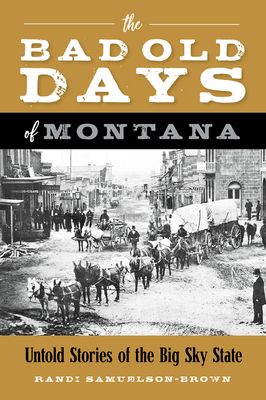 the
BAD OLD DAYS
of MONTANA

Untold Stories of the Big Sky State

RANDI SAMUELSON-BROWN